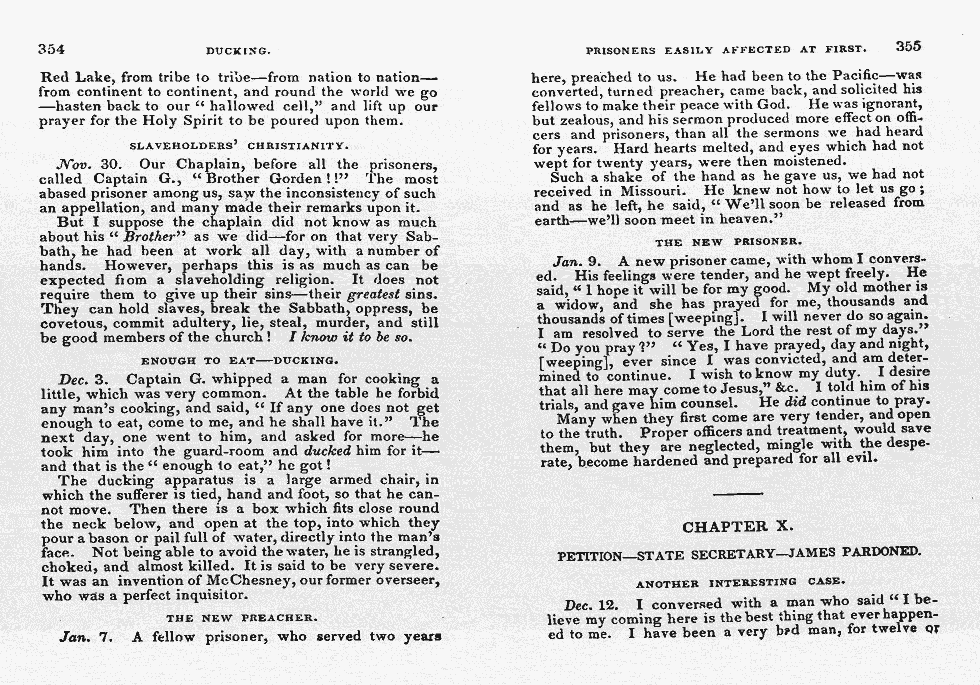 354 DUCKING.

Red Lake, from tribe to tribe—from nation to nation—from continent to continent, and round the world we go—hasten back to our "hallowed cell," and lift up our prayer for the Holy Spirit to be poured upon them.

SLAVEHOLDERS' CHRISTIANITY.

Nov. 30. Our Chaplain, before all the prisoners, called Captain G., "Brother Gorden!!" The most abased prisoner among us, saw the inconsistency of such an appellation, and many made their remarks upon it.

But I suppose the chaplain did not know as much about his "Brother" as we did—for on that very Sabbath, he had been at work all day, with a number of hands. However, perhaps this is as much as can be expected from a slaveholding religion. It does not require them to give up their sins—their greatest sins. They can hold slaves, break the Sabbath, oppress, be covetous, commit adultery, lie, steal, murder, and still be good members of the church! I know it to be so.

ENOUGH TO EAT—DUCKING.

Dec. 3. Captain G. whipped a man for cooking a little, which was very common. At the table he forbid any man's cooking, and said, "If any one does not get enough to eat, come to me, and he shall have it." The next day, one went to him, and asked for more—he took him into the guard-room and ducked him for it—and that is the "enough to eat," he got!

The ducking apparatus is a large armed chair, in which the sufferer is tied, hand and foot, so that he cannot move. Then there is a box which fits close round the neck below, and open at the top, into which they pour a bason or pail full of water, directly into the man's face. Not being able to avoid the water, he is strangled, choked, and almost killed. It is said to be very severe. It was an invention of McChesney, our former overseer, who was a perfect inquisitor.

THE NEW PREACHER.

Jan. 7. A fellow prisoner, who served two years

PRISONERS EASILY AFFECTED AT FIRST. 355

here, preached to us. He had been to the Pacific—was converted, turned preacher, came back, and solicited his fellows to make their peace with God. He was ignorant, but zealous, and his sermon produced more effect on officers and prisoners, than all the sermons we had heard for years. Hard hearts melted, and eyes which had not wept for twenty years, were then moistened.

Such a shake of the hand as he gave us, we had not received in Missouri. He knew not how to let us go; and as he left, he said, "We'll soon be released from earth—we'll soon meet in heaven."

THE NEW PRISONER.

Jan. 9. A new prisoner came, with whom I conversed. His feelings were tender, and he wept freely. He said, "I hope it will be for my good. My old mother is a widow, and she has prayed for me, thousands and thousands of times [weeping]. I will never do so again. I am resolved to serve the Lord the rest of my days." "Do you pray?" "Yes, I have prayed, day and night, [weeping], ever since I was convicted, and am determined to continue. I wish to know my duty. I desire that all here may come to Jesus," &c. I told him of his trials, and gave him counsel. He did continue to pray.

Many when they first come are very tender, and open to the truth. Proper officers and treatment, would save them, but they are neglected, mingle with the desperate, become hardened and prepared for all evil.

CHAPTER X.

PETITION—STATE SECRETARY—JAMES PARDONED.

ANOTHER INTERESTING CASE.

Dec. 12. I conversed with a man who said "I believe my coming here is the best thing that ever happened to me. I have been a very bad man, for twelve or